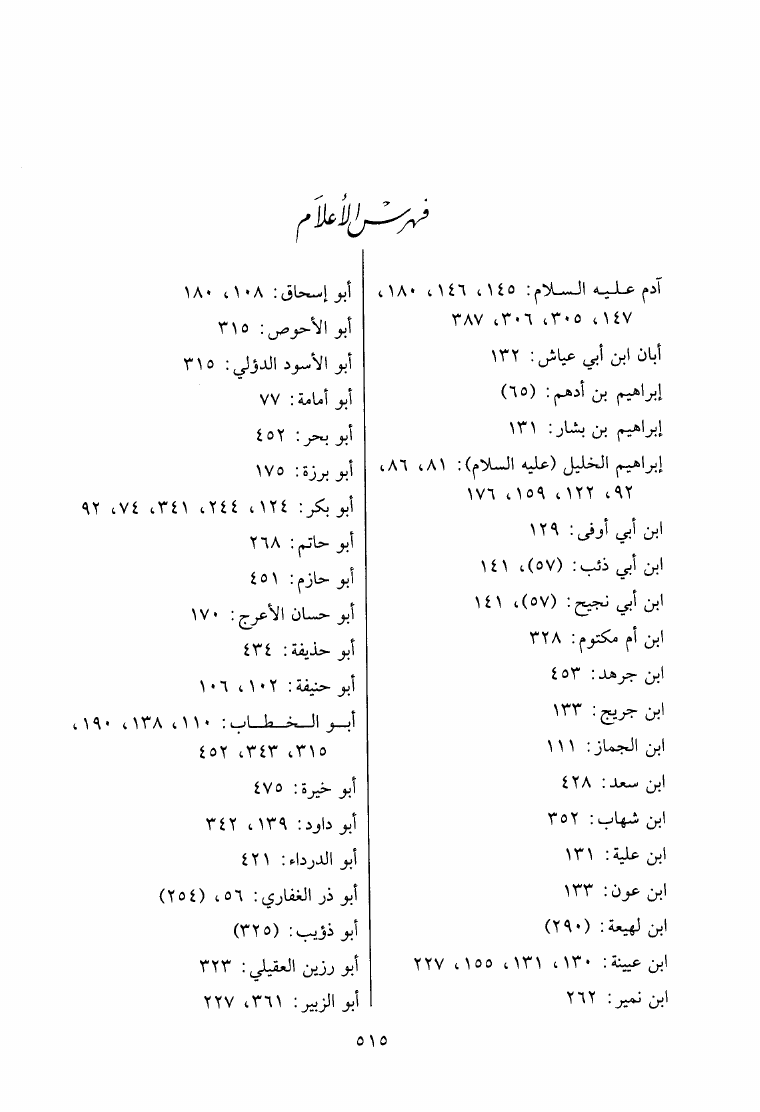 فهرس الأعلام

آدم عليه السلام: ١٤٥، ١٤٦، ١٨٠، ١٤٧، ٣٠٥، ٣٠٦، ٣٨٧

أبان ابن أبي عياش: ١٣٢

إبراهيم بن أدهم: (٦٥)

إبراهيم بن بشار: ١٣١

إبراهيم الخليل (عليه السلام): ٨١، ٨٦، ٩٢، ١٢٢، ١٥٩، ١٧٦

ابن أبي أوفى: ١٢٩

ابن أبي ذئب: (٥٧)، ١٤١

ابن أبي نجيح: (٥٧)، ١٤١

ابن أم مكتوم: ٣٢٨

ابن جرهد: ٤٥٣

ابن جريج: ١٣٣

ابن الجماز: ١١١

ابن سعد: ٤٢٨

ابن شهاب: ٣٥٢

ابن علية: ١٣١

ابن عون: ١٣٣

ابن لهيعة: (٢٩٠)

ابن عيينة: ١٣٠، ١٣١، ١٥٥، ٢٢٧

ابن نمير: ٢٦٢

أبو إسحاق: ١٠٨، ١٨٠

أبو الأحوص: ٣١٥

أبو الأسود الدؤلي: ٣١٥

أبو أمامة: ٧٧

أبو بحر: ٤٥٢

أبو برزة: ١٧٥

أبو بكر: ١٢٤، ٢٤٤، ٣٤١، ٧٤، ٩٢

أبو حاتم: ٢٦٨

أبو حازم: ٤٥١

أبو حسان الأعرج: ١٧٠

أبو حذيفة: ٤٣٤

أبو حنيفة: ١٠٢، ١٠٦

أبو الخطاب: ١١٠، ١٣٨، ١٩٠، ٣١٥، ٣٤٣، ٤٥٢

أبو خيرة: ٤٧٥

أبو داود: ١٣٩، ٣٤٢

أبو الدرداء: ٤٢١

أبو ذر الغفاري: ٥٦، (٢٥٤)

أبو ذؤيب: (٣٢٥)

أبو رزين العقيلي: ٣٢٣

أبو الزبير: ٣٦١، ٢٢٧

٥١٥